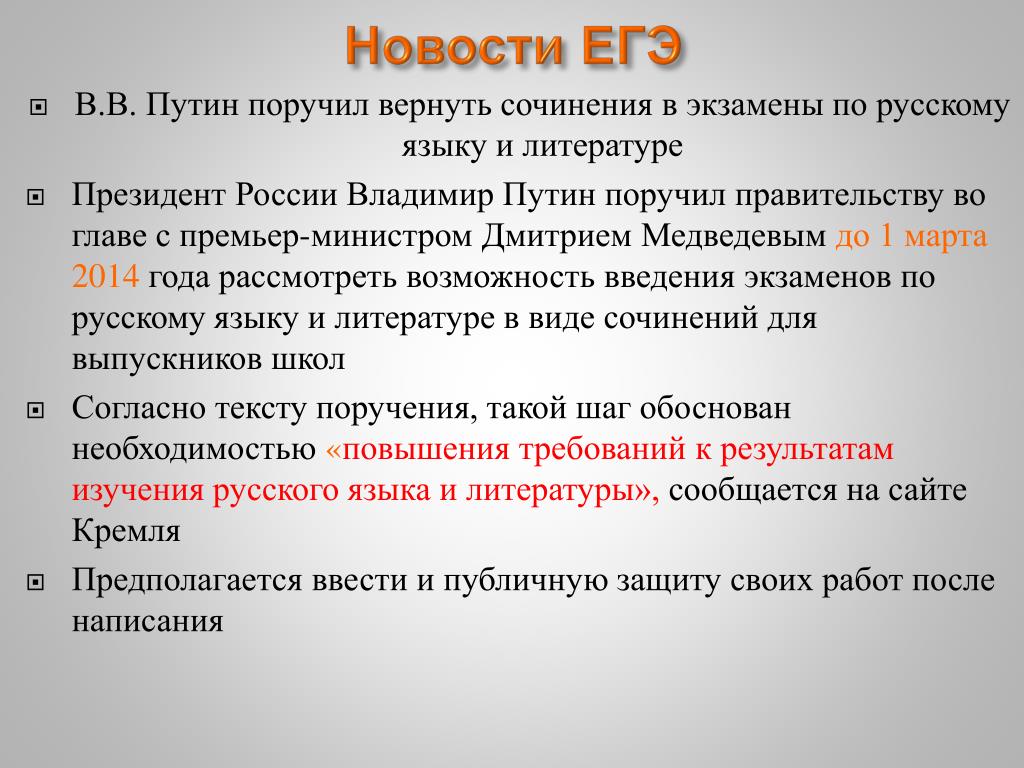 Новости ЕГЭ

В.В. Путин поручил вернуть сочинения в экзамены по русскому языку и литературе

Президент России Владимир Путин поручил правительству во главе с премьер-министром Дмитрием Медведевым до 1 марта 2014 года рассмотреть возможность введения экзаменов по русскому языку и литературе в виде сочинений для выпускников школ

Согласно тексту поручения, такой шаг обоснован необходимостью «повышения требований к результатам изучения русского языка и литературы», сообщается на сайте Кремля

Предполагается ввести и публичную защиту своих работ после написания